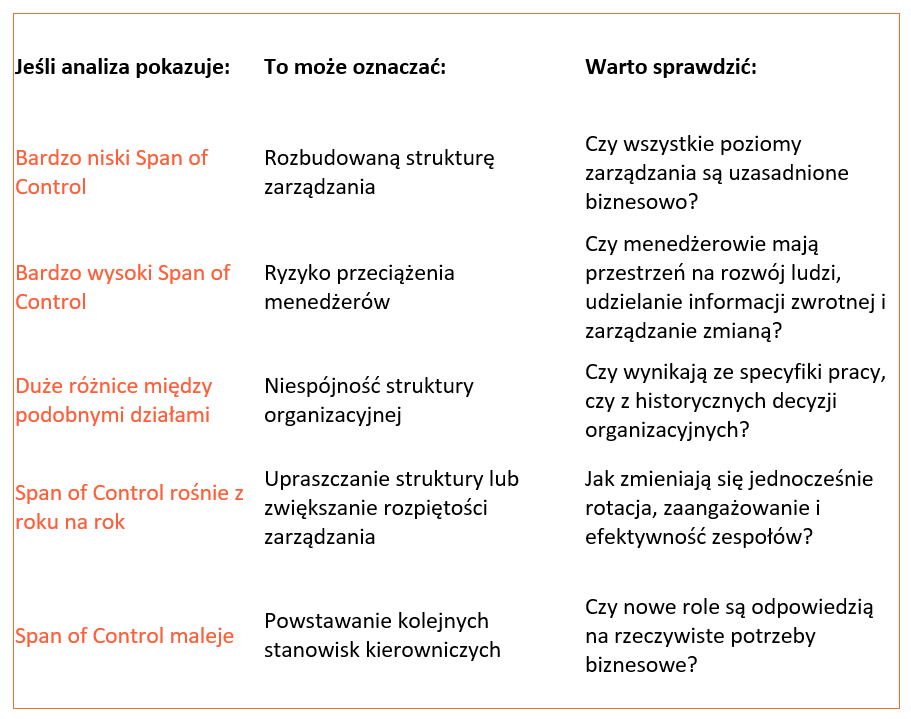 | Jeśli analiza pokazuje: | To może oznaczać: | Warto sprawdzić: |
|---|---|---|
| Bardzo niski Span of Control | Rozbudowaną strukturę zarządzania | Czy wszystkie poziomy zarządzania są uzasadnione biznesowo? |
| Bardzo wysoki Span of Control | Ryzyko przeciążenia menedżerów | Czy menedżerowie mają przestrzeń na rozwój ludzi, udzielanie informacji zwrotnej i zarządzanie zmianą? |
| Duże różnice między podobnymi działami | Niespójność struktury organizacyjnej | Czy wynikają ze specyfiki pracy, czy z historycznych decyzji organizacyjnych? |
| Span of Control rośnie z roku na rok | Upraszczanie struktury lub zwiększanie rozpiętości zarządzania | Jak zmieniają się jednocześnie rotacja, zaangażowanie i efektywność zespołów? |
| Span of Control maleje | Powstawanie kolejnych stanowisk kierowniczych | Czy nowe role są odpowiedzią na rzeczywiste potrzeby biznesowe? |